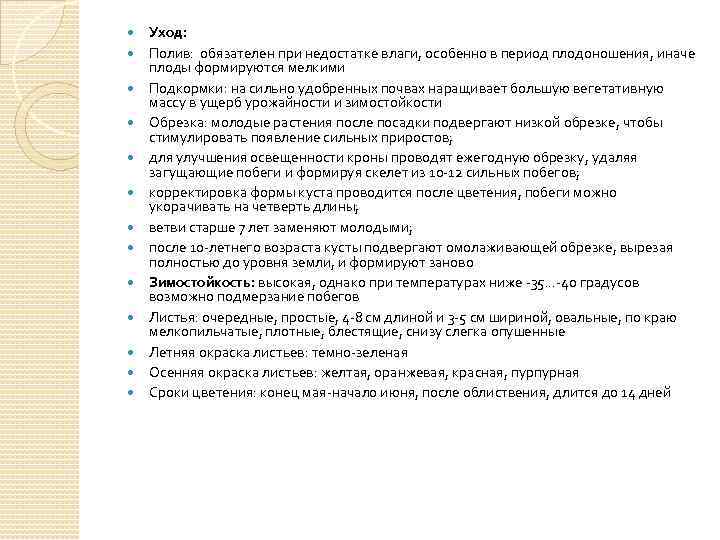 Уход:

Полив: обязателен при недостатке влаги, особенно в период плодоношения, иначе плоды формируются мелкими

Подкормки: на сильно удобренных почвах наращивает большую вегетативную массу в ущерб урожайности и зимостойкости

Обрезка: молодые растения после посадки подвергают низкой обрезке, чтобы стимулировать появление сильных приростов;

для улучшения освещенности кроны проводят ежегодную обрезку, удаляя загущающие побеги и формируя скелет из 10-12 сильных побегов;

корректировка формы куста проводится после цветения, побеги можно укорачивать на четверть длины;

ветви старше 7 лет заменяют молодыми;

после 10-летнего возраста кусты подвергают омолаживающей обрезке, вырезая полностью до уровня земли, и формируют заново

Зимостойкость: высокая, однако при температурах ниже -35...-40 градусов возможно подмерзание побегов

Листья: очередные, простые, 4-8 см длиной и 3-5 см шириной, овальные, по краю мелкопильчатые, плотные, блестящие, снизу слегка опушенные

Летняя окраска листьев: темно-зеленая

Осенняя окраска листьев: желтая, оранжевая, красная, пурпурная

Сроки цветения: конец мая-начало июня, после облиствения, длится до 14 дней